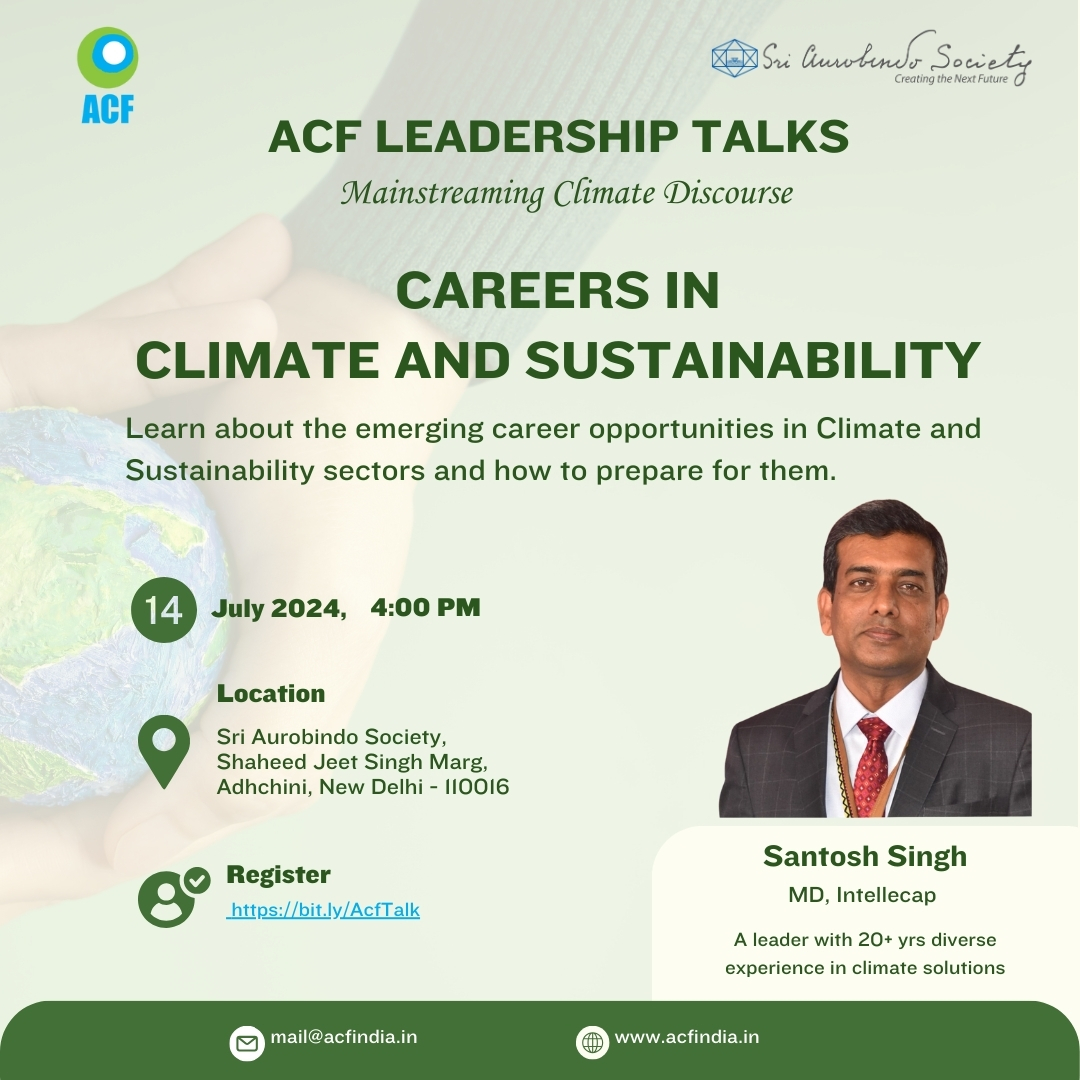 ACF

Sri Aurobindo Society
Creating the Next Future

ACF LEADERSHIP TALKS

Mainstreaming Climate Discourse

CAREERS IN
CLIMATE AND SUSTAINABILITY

Learn about the emerging career opportunities in Climate and Sustainability sectors and how to prepare for them.

14 July 2024, 4:00 PM

Location
Sri Aurobindo Society,
Shaheed Jeet Singh Marg,
Adhchini, New Delhi - 110016

Register
https://bit.ly/AcfTalk

Santosh Singh
MD, Intellecap
A leader with 20+ yrs diverse experience in climate solutions

mail@acfindia.in

www.acfindia.in